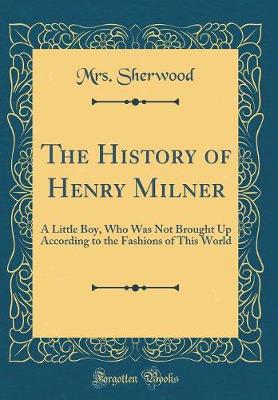 Mrs. Sherwood

The History of Henry Milner

A Little Boy, Who Was Not Brought Up According to the Fashions of This World

Forgotten Books